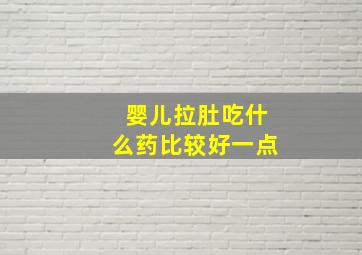 婴儿拉肚吃什么药比较好一点